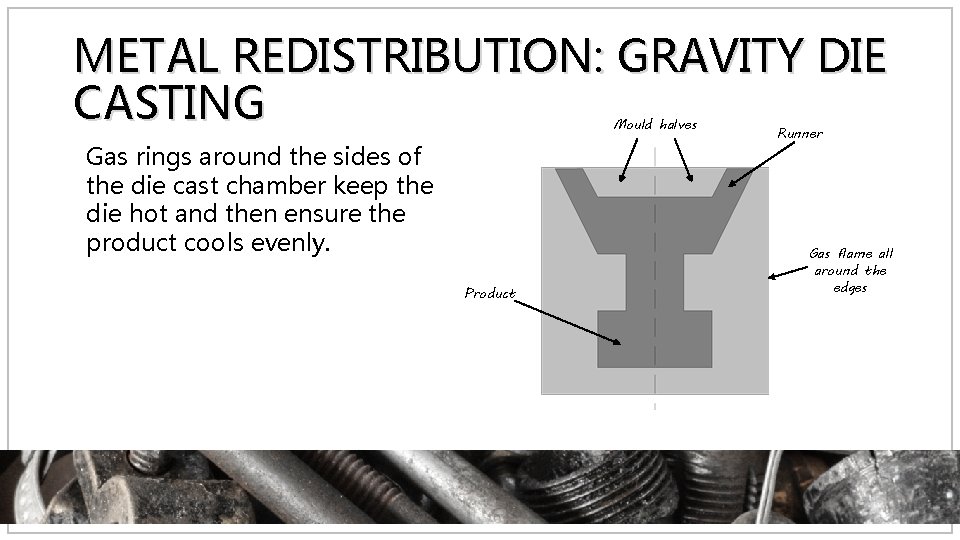 METAL REDISTRIBUTION: GRAVITY DIE CASTING

Gas rings around the sides of the die cast chamber keep the die hot and then ensure the product cools evenly.

Mould halves

Runner

Gas flame all around the edges

Product